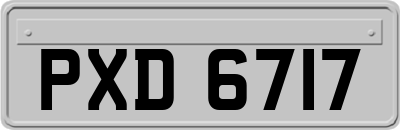 PXD 6717